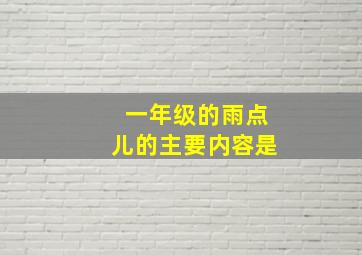 一年级的雨点儿的主要内容是